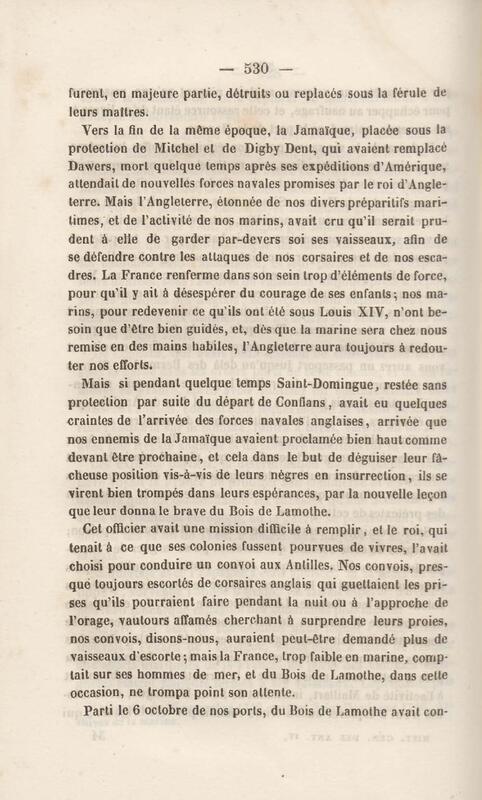 — 530 —

furent, en majeure partie, détruits ou replacés sous la férule de leurs maîtres.

Vers la fin de la même époque, la Jamaïque, placée sous la protection de Mitchel et de Digby Dent, qui avaient remplacé Dawers, mort quelque temps après ses expéditions d'Amérique, attendait de nouvelles forces navales promises par le roi d'Angleterre. Mais l'Angleterre, étonnée de nos divers préparitifs maritimes, et de l'activité de nos marins, avait cru qu'il serait prudent à elle de garder par-devers soi ses vaisseaux, afin de se défendre contre les attaques de nos corsaires et de nos escadres. La France renferme dans son sein trop d'éléments de force, pour qu'il y ait à désespérer du courage de ses enfants; nos marins, pour redevenir ce qu'ils ont été sous Louis XIV, n'ont besoin que d'être bien guidés, et, dès que la marine sera chez nous remise en des mains habiles, l'Angleterre aura toujours à redouter nos efforts.

Mais si pendant quelque temps Saint-Domingue, restée sans protection par suite du départ de Conflans, avait eu quelques craintes de l'arrivée des forces navales anglaises, arrivée que nos ennemis de la Jamaïque avaient proclamée bien haut comme devant être prochaine, et cela dans le but de déguiser leur fâcheuse position vis-à-vis de leurs nègres en insurrection, ils se virent bien trompés dans leurs espérances, par la nouvelle leçon que leur donna le brave du Bois de Lamothe.

Cet officier avait une mission difficile à remplir, et le roi, qui tenait à ce que ses colonies fussent pourvues de vivres, l'avait choisi pour conduire un convoi aux Antilles. Nos convois, presque toujours escortés de corsaires anglais qui guettaient les prises qu'ils pourraient faire pendant la nuit ou à l'approche de l'orage, vautours affamés cherchant à surprendre leurs proies, nos convois, disons-nous, auraient peut-être demandé plus de vaisseaux d'escorte; mais la France, trop faible en marine, comptait sur ses hommes de mer, et du Bois de Lamothe, dans cette occasion, ne trompa point son attente.

Parti le 6 octobre de nos ports, du Bois de Lamothe avait con-